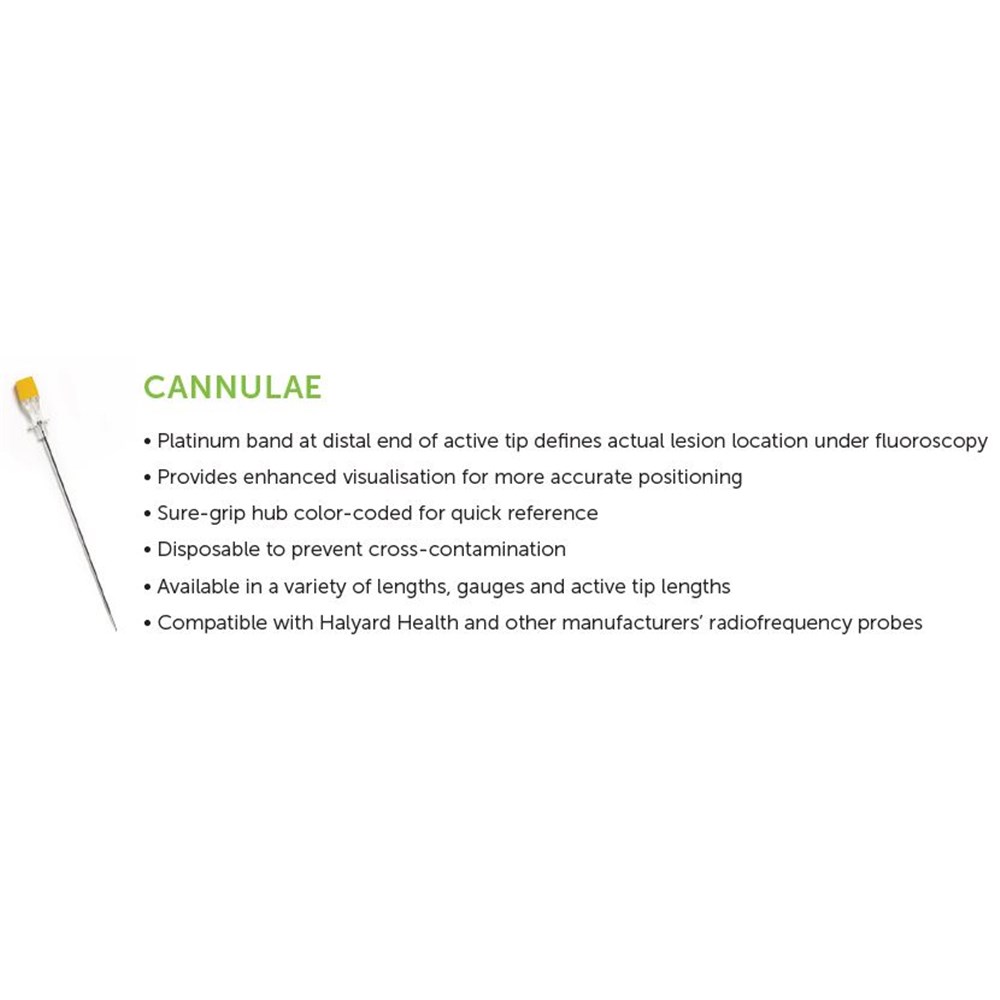 CANNULAE

• Platinum band at distal end of active tip defines actual lesion location under fluoroscopy
• Provides enhanced visualisation for more accurate positioning
• Sure-grip hub color-coded for quick reference
• Disposable to prevent cross-contamination
• Available in a variety of lengths, gauges and active tip lengths
• Compatible with Halyard Health and other manufacturers' radiofrequency probes